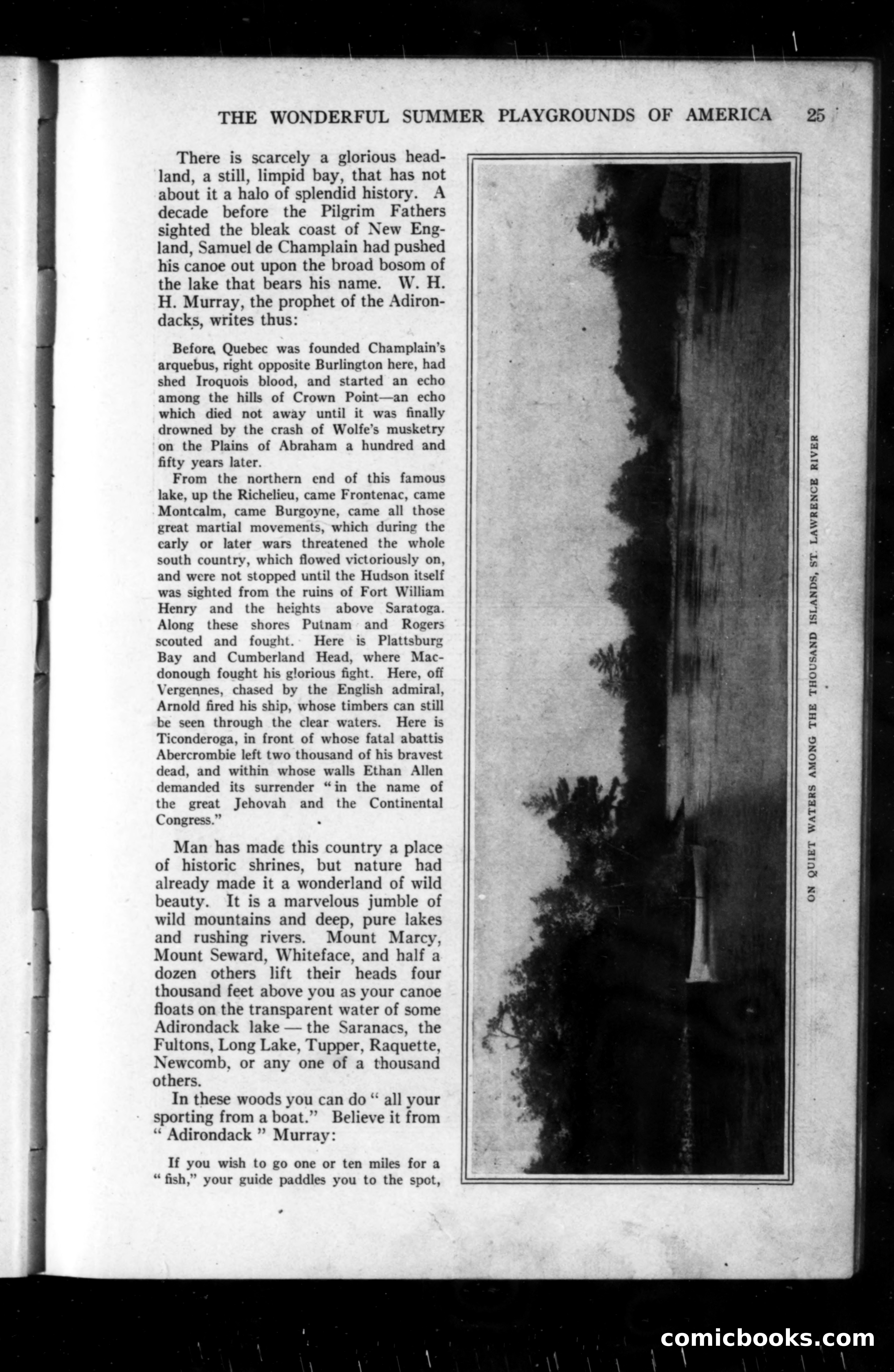 THE WONDERFUL SUMMER PLAYGROUNDS OF AMERICA 25

There is scarcely a glorious headland, a still, limpid bay, that has not about it a halo of splendid history. A decade before the Pilgrim Fathers sighted the bleak coast of New England, Samuel de Champlain had pushed his canoe out upon the broad bosom of the lake that bears his name. W. H. H. Murray, the prophet of the Adirondacks, writes thus:

Before Quebec was founded Champlain's arquebus, right opposite Burlington here, had shed Iroquois blood, and started an echo among the hills of Crown Point—an echo which died not away until it was finally drowned by the crash of Wolfe's musketry on the Plains of Abraham a hundred and fifty years later.

From the northern end of this famous lake, up the Richelieu, came Frontenac, came Montcalm, came Burgoyne, came all those great martial movements, which during the early or later wars threatened the whole south country, which flowed victoriously on, and were not stopped until the Hudson itself was sighted from the ruins of Fort William Henry and the heights above Saratoga. Along these shores Putnam and Rogers scouted and fought. Here is Plattsburg Bay and Cumberland Head, where Macdonough fought his glorious fight. Here, off Vergennes, chased by the English admiral, Arnold fired his ship, whose timbers can still be seen through the clear waters. Here is Ticonderoga, in front of whose fatal abattis Abercrombie left two thousand of his bravest dead, and within whose walls Ethan Allen demanded its surrender "in the name of the great Jehovah and the Continental Congress."

Man has made this country a place of historic shrines, but nature had already made it a wonderland of wild beauty. It is a marvelous jumble of wild mountains and deep, pure lakes and rushing rivers. Mount Marcy, Mount Seward, Whiteface, and half a dozen others lift their heads four thousand feet above you as your canoe floats on the transparent water of some Adirondack lake — the Saranacs, the Fultons, Long Lake, Tupper, Raquette, Newcomb, or any one of a thousand others.

In these woods you can do " all your sporting from a boat." Believe it from " Adirondack " Murray:

If you wish to go one or ten miles for a " fish," your guide paddles you to the spot,

ON QUIET WATERS AMONG THE THOUSAND ISLANDS, ST. LAWRENCE RIVER

comicbooks.com